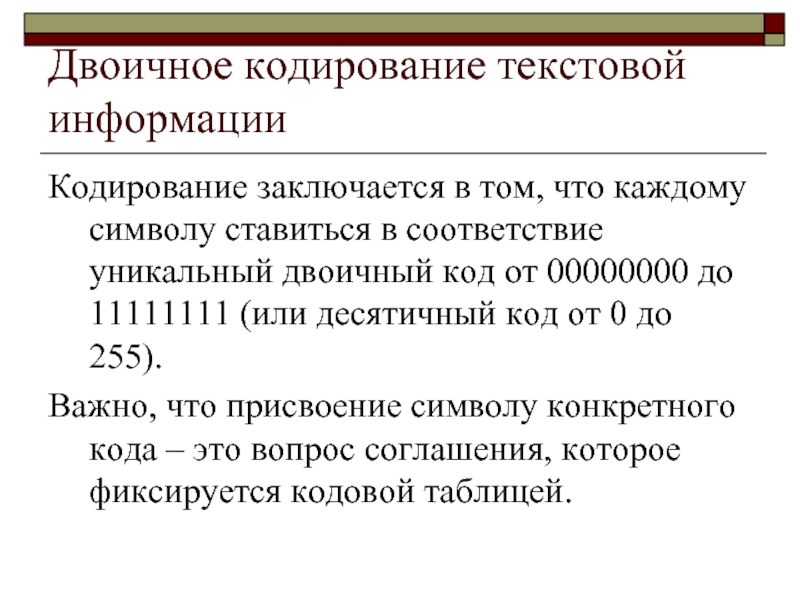 Двоичное кодирование текстовой информации

Кодирование заключается в том, что каждому символу ставиться в соответствие уникальный двоичный код от 00000000 до 11111111 (или десятичный код от 0 до 255).

Важно, что присвоение символу конкретного кода – это вопрос соглашения, которое фиксируется кодовой таблицей.